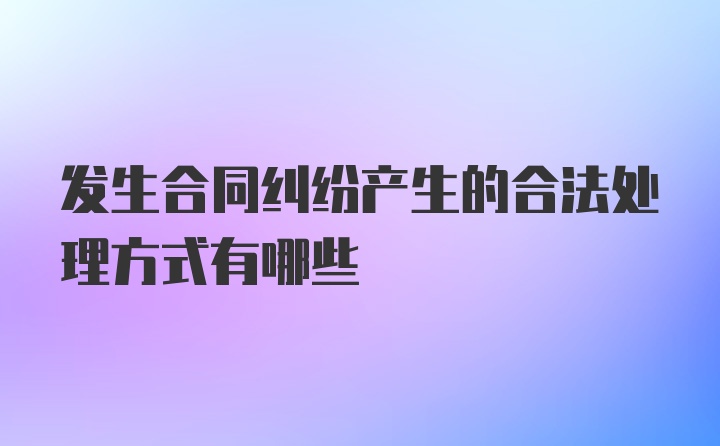 发生合同纠纷产生的合法处理方式有哪些